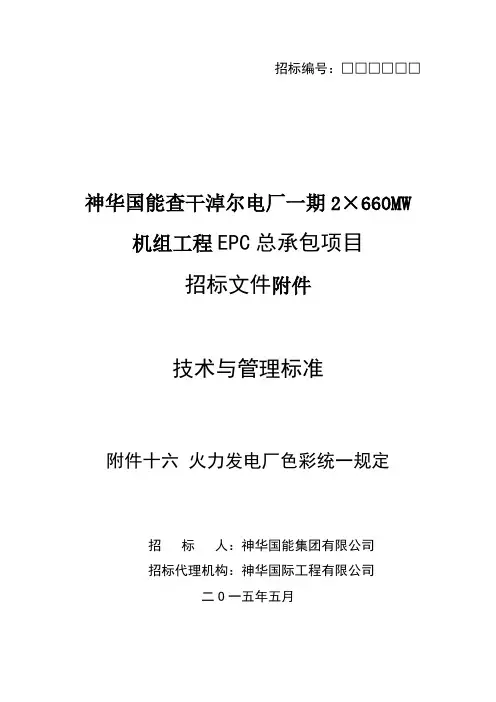 招标编号：□□□□□□

神华国能查干淖尔电厂一期 2×660MW

机组工程 EPC 总承包项目

招标文件附件

技术与管理标准

附件十六 火力发电厂色彩统一规定

招　　标　　人：神华国能集团有限公司

招标代理机构：神华国际工程有限公司

二０一五年五月